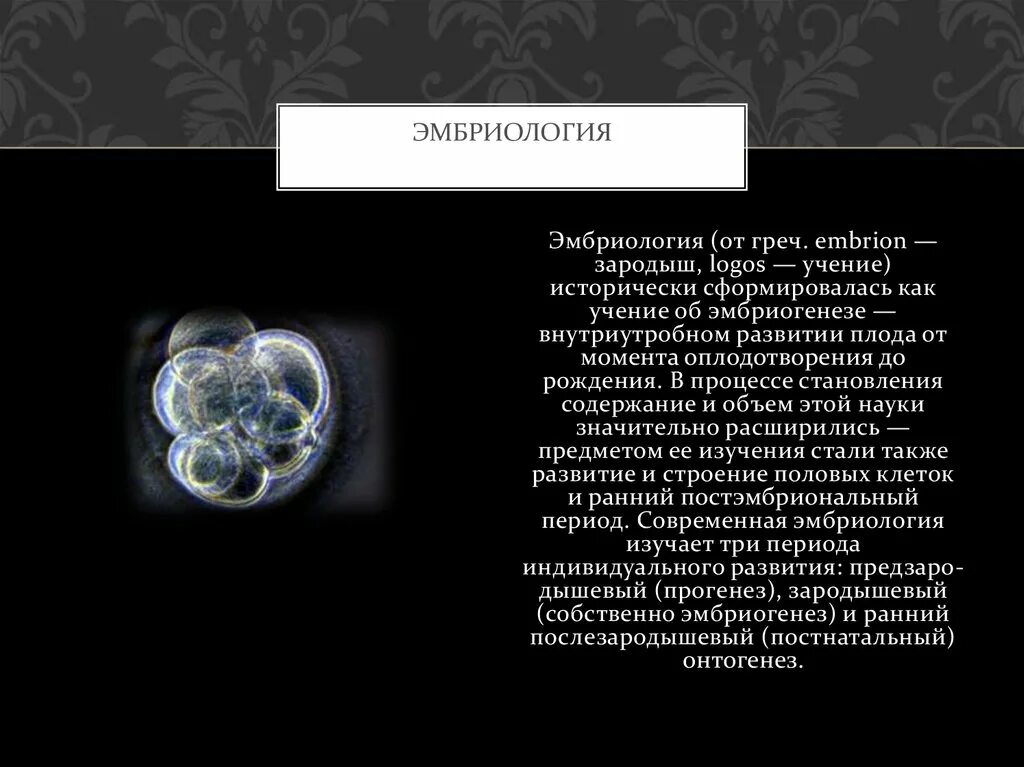 ЭМБРИОЛОГИЯ

Эмбриология (от греч. embrion — зародыш, logos — учение) исторически сформировалась как учение об эмбриогенезе — внутриутробном развитии плода от момента оплодотворения до рождения. В процессе становления содержание и объем этой науки значительно расширились — предметом ее изучения стали также развитие и строение половых клеток и ранний постэмбриональный период. Современная эмбриология изучает три периода индивидуального развития: предзародышевый (прогенез), зародышевый (собственно эмбриогенез) и ранний послезародышевый (постнатальный) онтогенез.